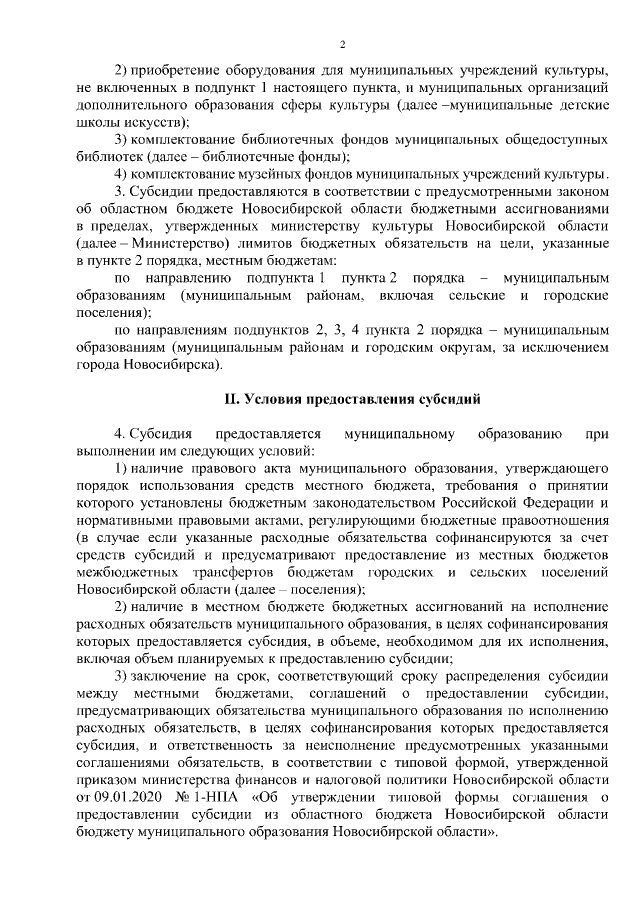 2

2) приобретение оборудования для муниципальных учреждений культуры, не включенных в подпункт 1 настоящего пункта, и муниципальных организаций дополнительного образования сферы культуры (далее –муниципальные детские школы искусств);

3) комплектование библиотечных фондов муниципальных общедоступных библиотек (далее – библиотечные фонды);

4) комплектование музейных фондов муниципальных учреждений культуры.

3. Субсидии предоставляются в соответствии с предусмотренными законом об областном бюджете Новосибирской области бюджетными ассигнованиями в пределах, утвержденных министерству культуры Новосибирской области (далее – Министерство) лимитов бюджетных обязательств на цели, указанные в пункте 2 порядка, местным бюджетам:

по направлению подпункта 1 пункта 2 порядка – муниципальным образованиям (муниципальным районам, включая сельские и городские поселения);

по направлениям подпунктов 2, 3, 4 пункта 2 порядка – муниципальным образованиям (муниципальным районам и городским округам, за исключением города Новосибирска).

II. Условия предоставления субсидий

4. Субсидия предоставляется муниципальному образованию при выполнении им следующих условий:

1) наличие правового акта муниципального образования, утверждающего порядок использования средств местного бюджета, требования о принятии которого установлены бюджетным законодательством Российской Федерации и нормативными правовыми актами, регулирующими бюджетные правоотношения (в случае если указанные расходные обязательства софинансируются за счет средств субсидий и предусматривают предоставление из местных бюджетов межбюджетных трансфертов бюджетам городских и сельских поселений Новосибирской области (далее – поселения);

2) наличие в местном бюджете бюджетных ассигнований на исполнение расходных обязательств муниципального образования, в целях софинансирования которых предоставляется субсидия, в объеме, необходимом для их исполнения, включая объем планируемых к предоставлению субсидии;

3) заключение на срок, соответствующий сроку распределения субсидии между местными бюджетами, соглашений о предоставлении субсидии, предусматривающих обязательства муниципального образования по исполнению расходных обязательств, в целях софинансирования которых предоставляется субсидия, и ответственность за неисполнение предусмотренных указанными соглашениями обязательств, в соответствии с типовой формой, утвержденной приказом министерства финансов и налоговой политики Новосибирской области от 09.01.2020 № 1-НПА «Об утверждении типовой формы соглашения о предоставлении субсидии из областного бюджета Новосибирской области бюджету муниципального образования Новосибирской области».